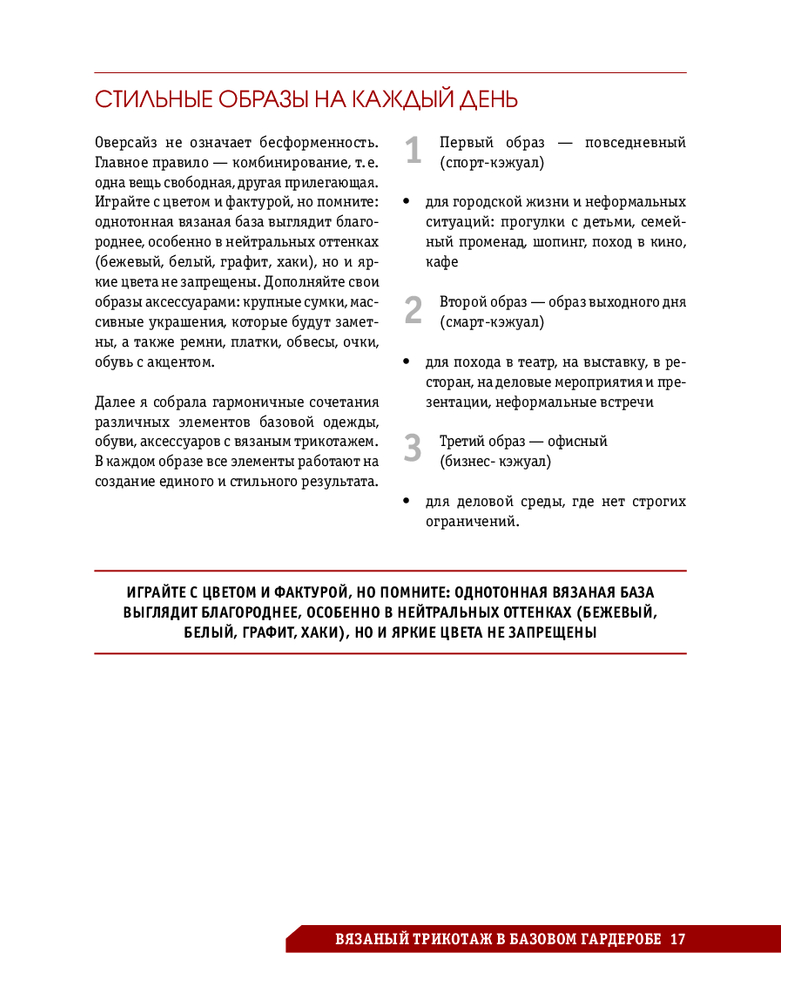 СТИЛЬНЫЕ ОБРАЗЫ НА КАЖДЫЙ ДЕНЬ

Оверсайз не означает бесформенность. Главное правило — комбинирование, т. е. одна вещь свободная, другая прилегающая. Играйте с цветом и фактурой, но помните: однотонная вязаная база выглядит благороднее, особенно в нейтральных оттенках (бежевый, белый, графит, хаки), но и яркие цвета не запрещены. Дополняйте свои образы аксессуарами: крупные сумки, массивные украшения, которые будут заметны, а также ремни, платки, обвесы, очки, обувь с акцентом.

Далее я собрала гармоничные сочетания различных элементов базовой одежды, обуви, аксессуаров с вязаным трикотажем. В каждом образе все элементы работают на создание единого и стильного результата.

1 Первый образ — повседневный (спорт-кэжуал)

• для городской жизни и неформальных ситуаций: прогулки с детьми, семейный променад, шопинг, поход в кино, кафе

2 Второй образ — образ выходного дня (смарт-кэжуал)

• для похода в театр, на выставку, в ресторан, на деловые мероприятия и презентации, неформальные встречи

3 Третий образ — офисный (бизнес- кэжуал)

• для деловой среды, где нет строгих ограничений.

ИГРАЙТЕ С ЦВЕТОМ И ФАКТУРОЙ, НО ПОМНИТЕ: ОДНОТОННАЯ ВЯЗАНАЯ БАЗА ВЫГЛЯДИТ БЛАГОРОДНЕЕ, ОСОБЕННО В НЕЙТРАЛЬНЫХ ОТТЕНКАХ (БЕЖЕВЫЙ, БЕЛЫЙ, ГРАФИТ, ХАКИ), НО И ЯРКИЕ ЦВЕТА НЕ ЗАПРЕЩЕНЫ

ВЯЗАНЫЙ ТРИКОТАЖ В БАЗОВОМ ГАРДЕРОБЕ 17